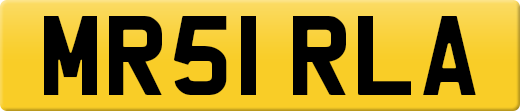 MR51 RLA